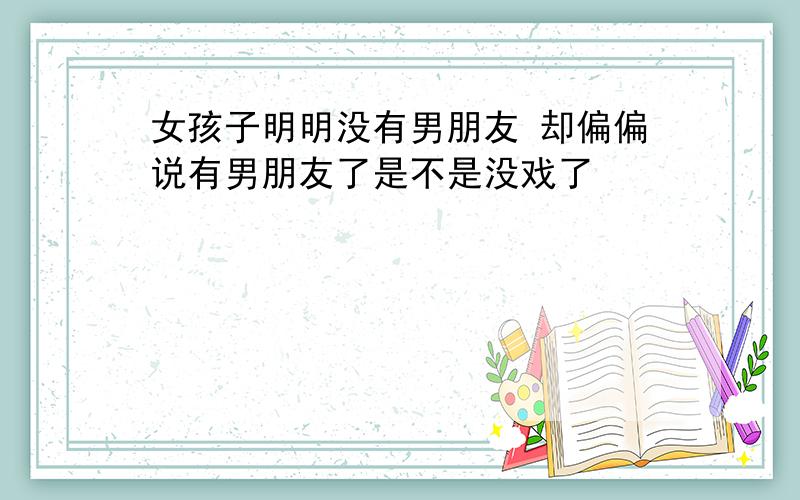 女孩子明明没有男朋友 却偏偏说有男朋友了是不是没戏了